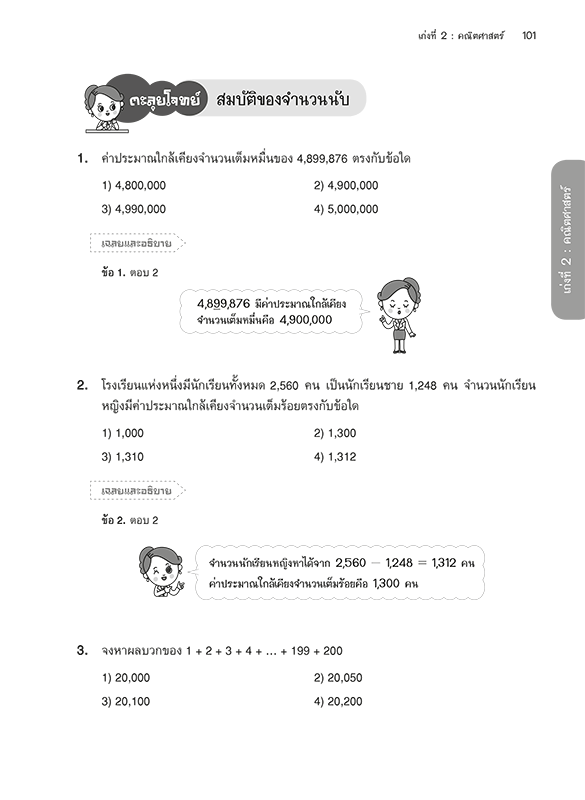 เก่งที่ 2 : คณิตศาสตร์ 101

ตะลุยโจทย์ สมบัติของจำนวนนับ

เก่งที่ 2 : คณิตศาสตร์

1. ค่าประมาณใกล้เคียงจำนวนเต็มหมื่นของ 4,899,876 ตรงกับข้อใด

1) 4,800,000
2) 4,900,000
3) 4,990,000
4) 5,000,000

เฉลยและอธิบาย

ข้อ 1. ตอบ 2

4,899,876 มีค่าประมาณใกล้เคียงจำนวนเต็มหมื่นคือ 4,900,000

2. โรงเรียนแห่งหนึ่งมีนักเรียนทั้งหมด 2,560 คน เป็นนักเรียนชาย 1,248 คน จำนวนนักเรียนหญิงมีค่าประมาณใกล้เคียงจำนวนเต็มร้อยตรงกับข้อใด

1) 1,000
2) 1,300
3) 1,310
4) 1,312

เฉลยและอธิบาย

ข้อ 2. ตอบ 2

จำนวนนักเรียนหญิงหาได้จาก $2,560 - 1,248 = 1,312$ คน
ค่าประมาณใกล้เคียงจำนวนเต็มร้อยคือ 1,300 คน

3. จงหาผลบวกของ 1 + 2 + 3 + 4 + ... + 199 + 200

1) 20,000
2) 20,050
3) 20,100
4) 20,200